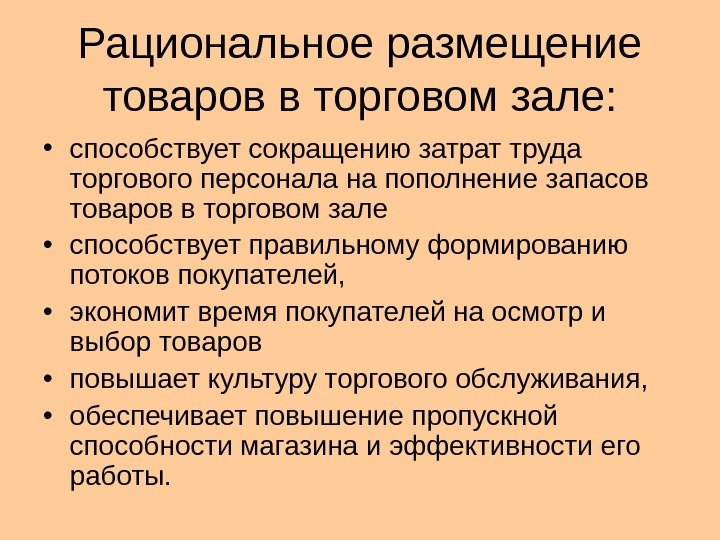 Рациональное размещение товаров в торговом зале:

• способствует сокращению затрат труда торгового персонала на пополнение запасов товаров в торговом зале
• способствует правильному формированию потоков покупателей,
• экономит время покупателей на осмотр и выбор товаров
• повышает культуру торгового обслуживания,
• обеспечивает повышение пропускной способности магазина и эффективности его работы.